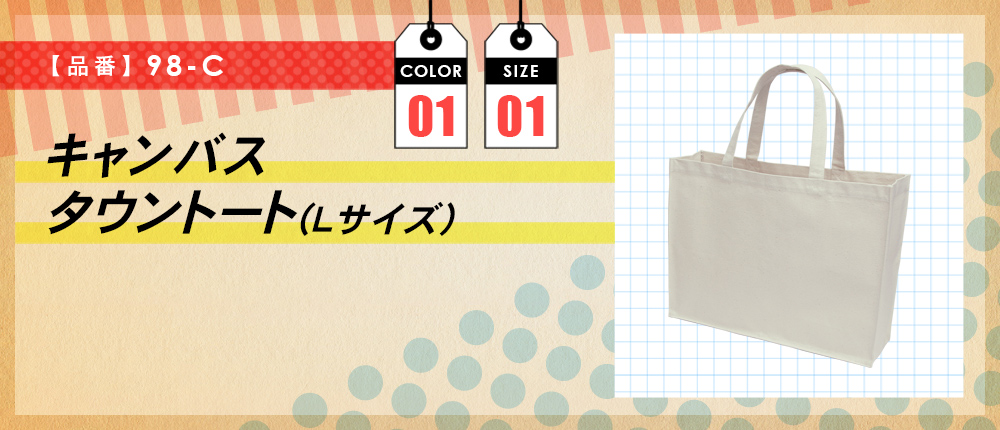 【品番】98-C

COLOR
01

SIZE
01

キャンバス
タウントート(Lサイズ)